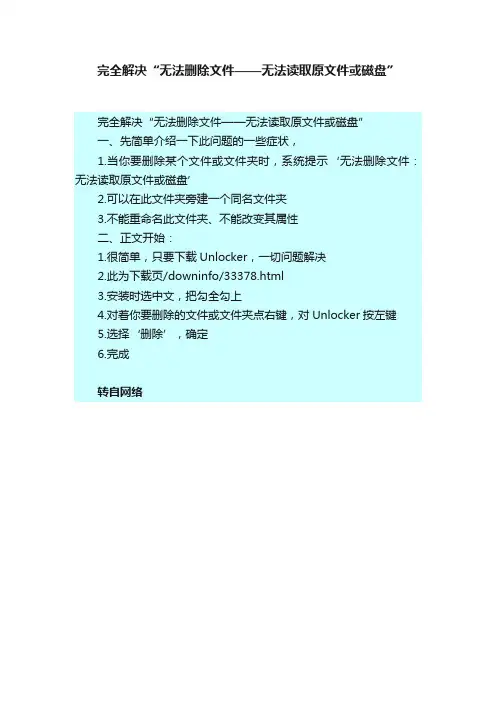 完全解决“无法删除文件——无法读取原文件或磁盘”

完全解决“无法删除文件——无法读取原文件或磁盘”

一、先简单介绍一下此问题的一些症状，

1.当你要删除某个文件或文件夹时，系统提示‘无法删除文件：无法读取原文件或磁盘’

2.可以在此文件夹旁建一个同名文件夹

3.不能重命名此文件夹、不能改变其属性

二、正文开始：

1.很简单，只要下载Unlocker，一切问题解决

2.此为下载页/downinfo/33378.html

3.安装时选中文，把勾全勾上

4.对着你要删除的文件或文件夹点右键，对Unlocker按左键

5.选择‘删除’，确定

6.完成

转自网络